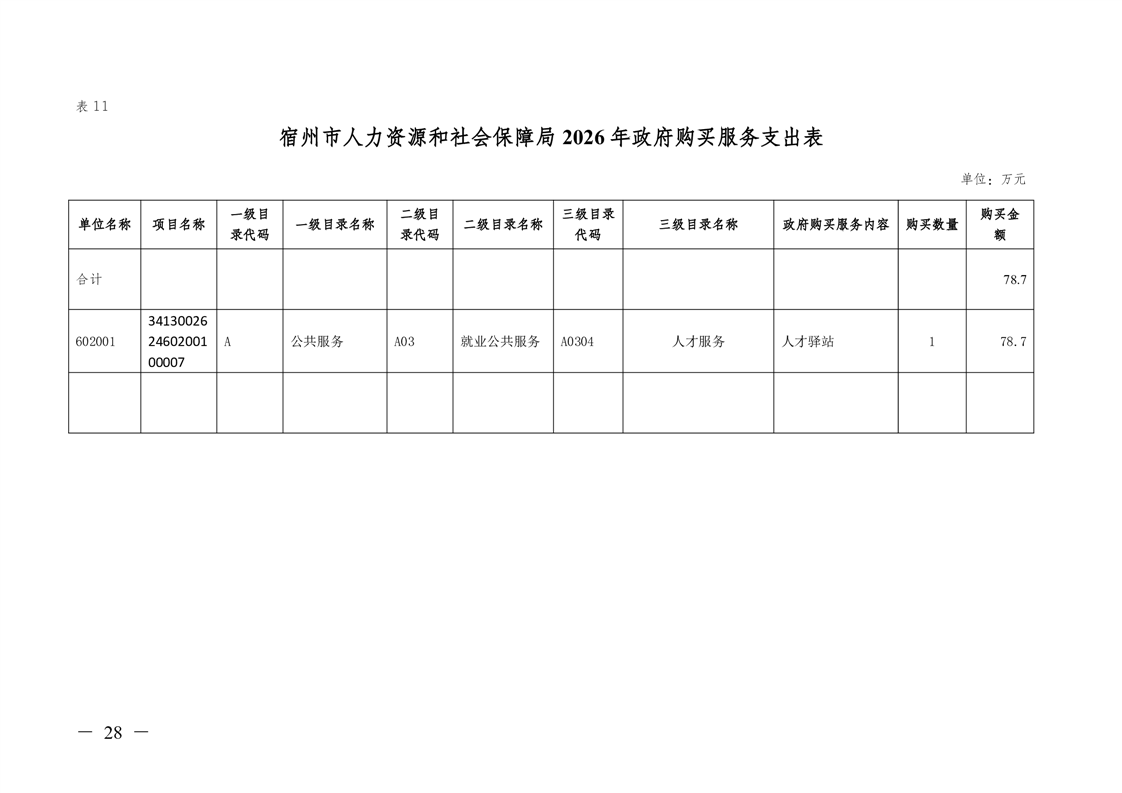 表 11

宿州市人力资源和社会保障局 2026 年政府购买服务支出表

单位：万元

| 单位名称 | 项目名称 | 一级目录代码 | 一级目录名称 | 二级目录代码 | 二级目录名称 | 三级目录代码 | 三级目录名称 | 政府购买服务内容 | 购买数量 | 购买金额 |
|---|---|---|---|---|---|---|---|---|---|---|
| 合计 | | | | | | | | | | 78.7 |
| 602001 | 341300262460200100007 | A | 公共服务 | A03 | 就业公共服务 | A0304 | 人才服务 | 人才驿站 | 1 | 78.7 |
| | | | | | | | | | | |

— 28 —